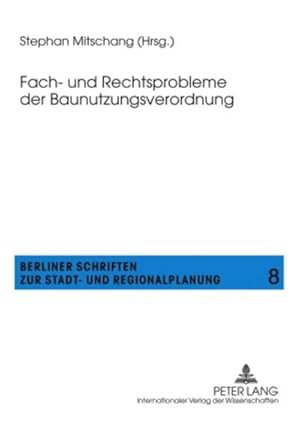 Stephan Mitschang (Hrsg.)

Fach- und Rechtsprobleme der Baunutzungsverordnung

BERLINER SCHRIFTEN ZUR STADT- UND REGIONALPLANUNG

8

PETER LANG
Internationaler Verlag der Wissenschaften